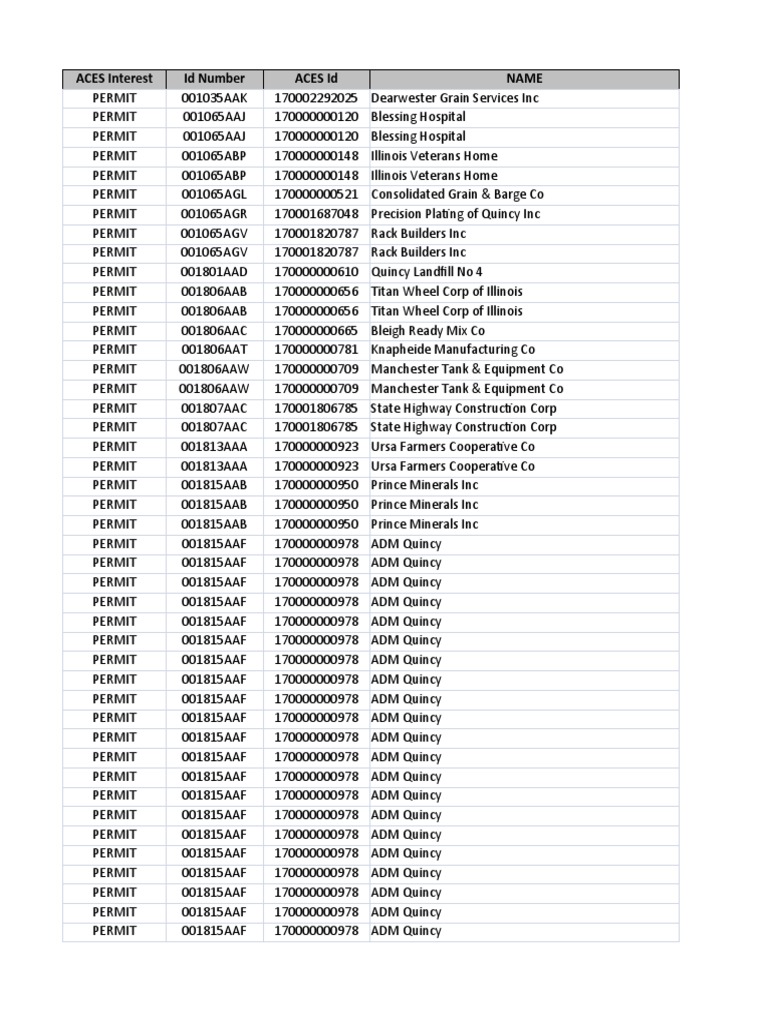 | ACES Interest | Id Number | ACES Id | NAME |
|---|---|---|---|
| PERMIT | 001035AAK | 170002292025 | Dearwester Grain Services Inc |
| PERMIT | 001065AAJ | 170000000120 | Blessing Hospital |
| PERMIT | 001065AAJ | 170000000120 | Blessing Hospital |
| PERMIT | 001065ABP | 170000000148 | Illinois Veterans Home |
| PERMIT | 001065ABP | 170000000148 | Illinois Veterans Home |
| PERMIT | 001065AGL | 170000000521 | Consolidated Grain & Barge Co |
| PERMIT | 001065AGR | 170001687048 | Precision Plating of Quincy Inc |
| PERMIT | 001065AGV | 170001820787 | Rack Builders Inc |
| PERMIT | 001065AGV | 170001820787 | Rack Builders Inc |
| PERMIT | 001801AAD | 170000000610 | Quincy Landfill No 4 |
| PERMIT | 001806AAB | 170000000656 | Titan Wheel Corp of Illinois |
| PERMIT | 001806AAB | 170000000656 | Titan Wheel Corp of Illinois |
| PERMIT | 001806AAC | 170000000665 | Bleigh Ready Mix Co |
| PERMIT | 001806AAT | 170000000781 | Knapheide Manufacturing Co |
| PERMIT | 001806AAW | 170000000709 | Manchester Tank & Equipment Co |
| PERMIT | 001806AAW | 170000000709 | Manchester Tank & Equipment Co |
| PERMIT | 001807AAC | 170001806785 | State Highway Construction Corp |
| PERMIT | 001807AAC | 170001806785 | State Highway Construction Corp |
| PERMIT | 001813AAA | 170000000923 | Ursa Farmers Cooperative Co |
| PERMIT | 001813AAA | 170000000923 | Ursa Farmers Cooperative Co |
| PERMIT | 001815AAB | 170000000950 | Prince Minerals Inc |
| PERMIT | 001815AAB | 170000000950 | Prince Minerals Inc |
| PERMIT | 001815AAB | 170000000950 | Prince Minerals Inc |
| PERMIT | 001815AAF | 170000000978 | ADM Quincy |
| PERMIT | 001815AAF | 170000000978 | ADM Quincy |
| PERMIT | 001815AAF | 170000000978 | ADM Quincy |
| PERMIT | 001815AAF | 170000000978 | ADM Quincy |
| PERMIT | 001815AAF | 170000000978 | ADM Quincy |
| PERMIT | 001815AAF | 170000000978 | ADM Quincy |
| PERMIT | 001815AAF | 170000000978 | ADM Quincy |
| PERMIT | 001815AAF | 170000000978 | ADM Quincy |
| PERMIT | 001815AAF | 170000000978 | ADM Quincy |
| PERMIT | 001815AAF | 170000000978 | ADM Quincy |
| PERMIT | 001815AAF | 170000000978 | ADM Quincy |
| PERMIT | 001815AAF | 170000000978 | ADM Quincy |
| PERMIT | 001815AAF | 170000000978 | ADM Quincy |
| PERMIT | 001815AAF | 170000000978 | ADM Quincy |
| PERMIT | 001815AAF | 170000000978 | ADM Quincy |
| PERMIT | 001815AAF | 170000000978 | ADM Quincy |
| PERMIT | 001815AAF | 170000000978 | ADM Quincy |
| PERMIT | 001815AAF | 170000000978 | ADM Quincy |
| PERMIT | 001815AAF | 170000000978 | ADM Quincy |
| PERMIT | 001815AAF | 170000000978 | ADM Quincy |
| PERMIT | 001815AAF | 170000000978 | ADM Quincy |